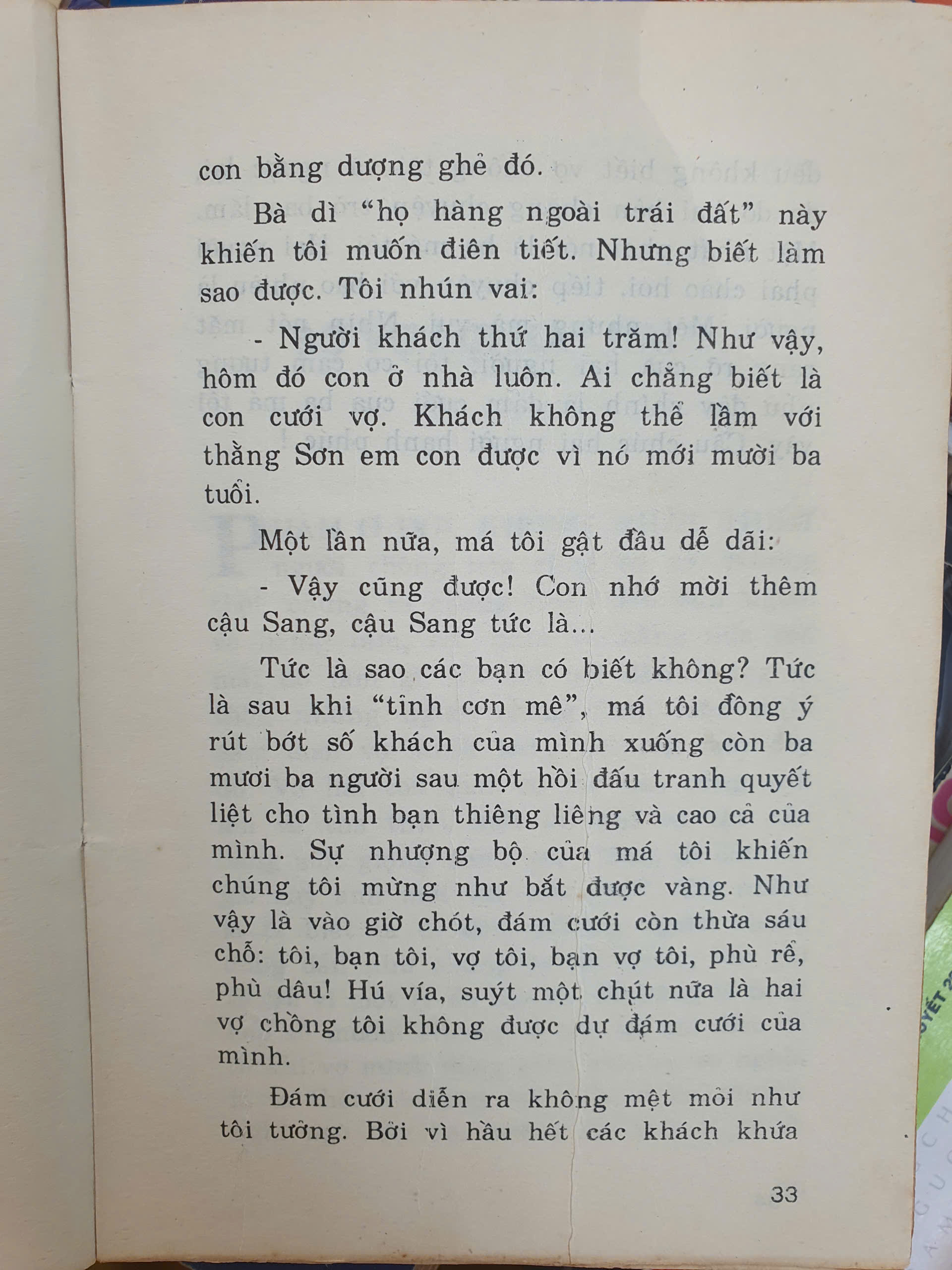 con bằng dượng ghẻ đó.

Bà dì "họ hàng ngoài trái đất" này khiến tôi muốn điên tiết. Nhưng biết làm sao được. Tôi nhún vai:

- Người khách thứ hai trăm! Như vậy, hôm đó con ở nhà luôn. Ai chẳng biết là con cưới vợ. Khách không thể lầm với thằng Sơn em con được vì nó mới mười ba tuổi.

Một lần nữa, má tôi gật đầu dễ dãi:

- Vậy cũng được! Con nhớ mời thêm cậu Sang, cậu Sang tức là...

Tức là sao các bạn có biết không? Tức là sau khi "tỉnh cơn mê", má tôi đồng ý rút bớt số khách của mình xuống còn ba mươi ba người sau một hồi đấu tranh quyết liệt cho tình bạn thiêng liêng và cao cả của mình. Sự nhượng bộ của má tôi khiến chúng tôi mừng như bắt được vàng. Như vậy là vào giờ chót, đám cưới còn thừa sáu chỗ: tôi, bạn tôi, vợ tôi, bạn vợ tôi, phù rể, phù dâu! Hú vía, suýt một chút nữa là hai vợ chồng tôi không được dự đám cưới của mình.

Đám cưới diễn ra không mệt mỏi như tôi tưởng. Bởi vì hầu hết các khách khứa

33